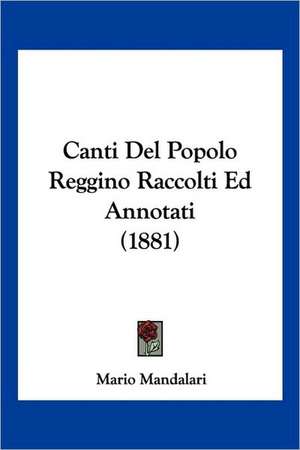 Canti Del Popolo Reggino Raccolti Ed Annotati (1881)

Mario Mandalari